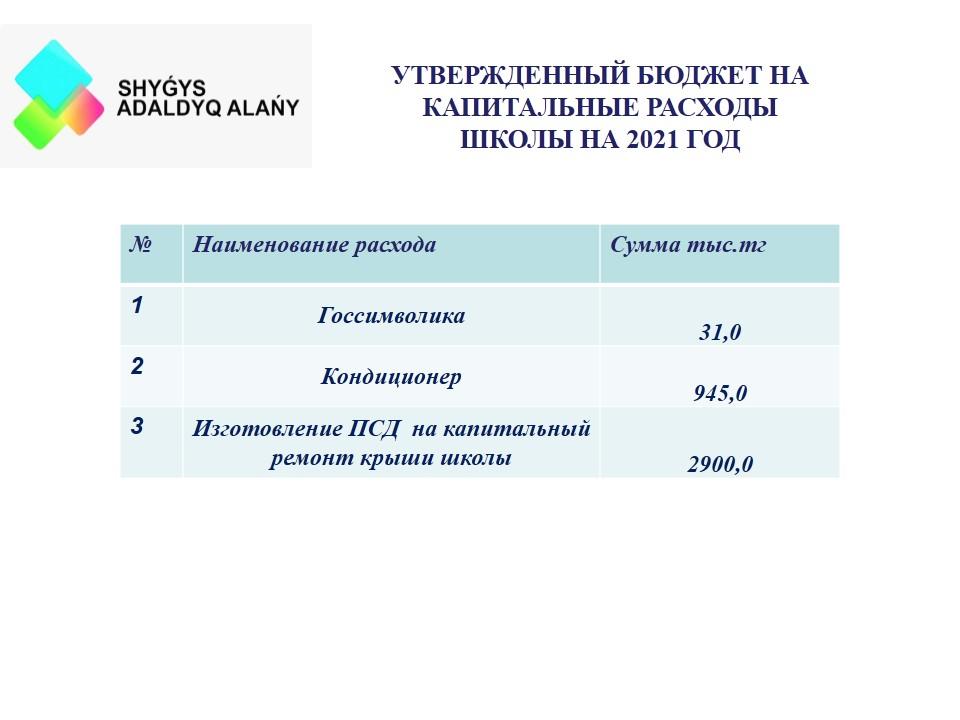 SHYǴYS
ADALDYQ ALAŃY

УТВЕРЖДЕННЫЙ БЮДЖЕТ НА КАПИТАЛЬНЫЕ РАСХОДЫ ШКОЛЫ НА 2021 ГОД

| № | Наименование расхода | Сумма тыс.тг |
|---|---|---|
| 1 | Госсимволика | 31,0 |
| 2 | Кондиционер | 945,0 |
| 3 | Изготовление ПСД на капитальный ремонт крыши школы | 2900,0 |